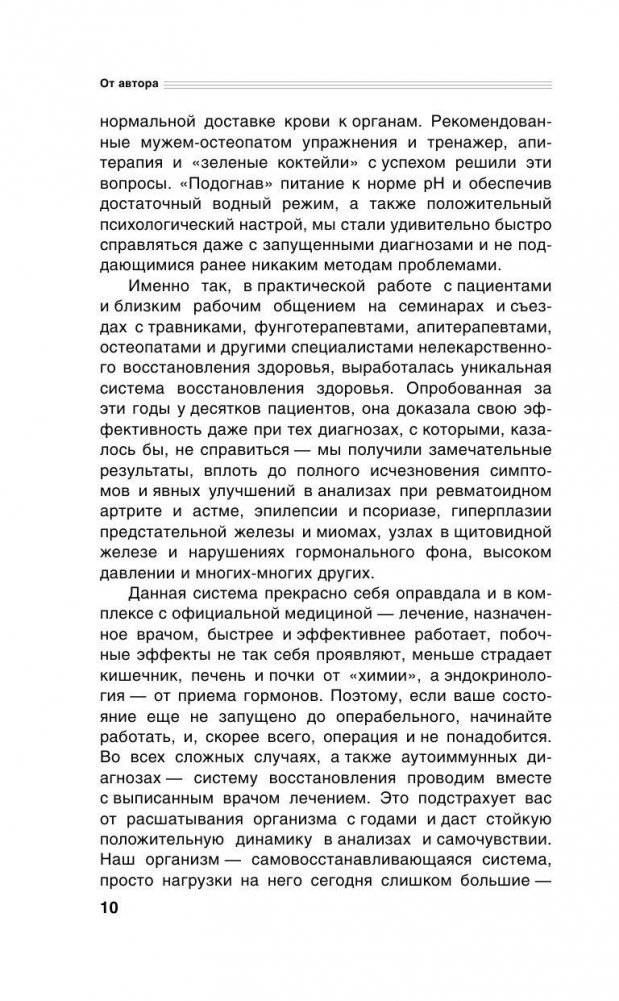 От автора

нормальной доставке крови к органам. Рекомендованные мужем-остеопатом упражнения и тренажер, апитерапия и «зеленые коктейли» с успехом решили эти вопросы. «Подогнав» питание к норме pH и обеспечив достаточный водный режим, а также положительный психологический настрой, мы стали удивительно быстро справляться даже с запущенными диагнозами и не поддающимися ранее никаким методам проблемами.

Именно так, в практической работе с пациентами и близким рабочим общением на семинарах и съездах с травниками, фунготерапевтами, апитерапевтами, остеопатами и другими специалистами нелекарственного восстановления здоровья, выработалась уникальная система восстановления здоровья. Опробованная за эти годы у десятков пациентов, она доказала свою эффективность даже при тех диагнозах, с которыми, казалось бы, не справиться — мы получили замечательные результаты, вплоть до полного исчезновения симптомов и явных улучшений в анализах при ревматоидном артрите и астме, эпилепсии и псориазе, гиперплазии предстательной железы и миомах, узлах в щитовидной железе и нарушениях гормонального фона, высоком давлении и многих-многих других.

Данная система прекрасно себя оправдала и в комплексе с официальной медициной — лечение, назначенное врачом, быстрее и эффективнее работает, побочные эффекты не так себя проявляют, меньше страдает кишечник, печень и почки от «химии», а эндокринология — от приема гормонов. Поэтому, если ваше состояние еще не запущено до операбельного, начинайте работать, и, скорее всего, операция и не понадобится. Во всех сложных случаях, а также аутоиммунных диагнозах — систему восстановления проводим вместе с выписанным врачом лечением. Это подстрахует вас от расшатывания организма с годами и даст стойкую положительную динамику в анализах и самочувствии. Наш организм — самовосстанавливающаяся система, просто нагрузки на него сегодня слишком большие —

10